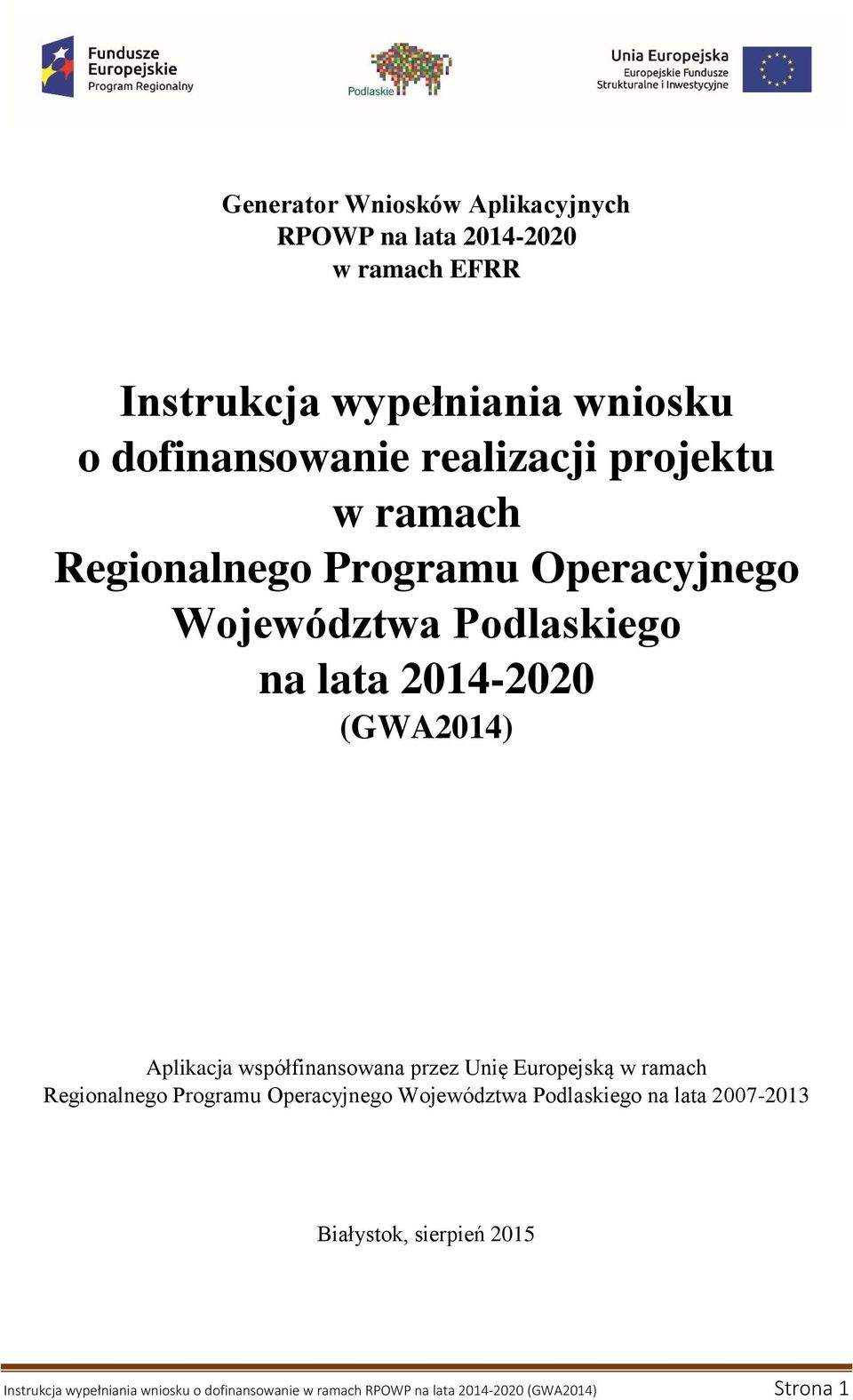 Fundusze Europejskie
Program Regionalny

Podlaskie

Unia Europejska
Europejskie Fundusze Strukturalne i Inwestycyjne

Generator Wniosków Aplikacyjnych
RPOWP na lata 2014-2020
w ramach EFRR

Instrukcja wypełniania wniosku
o dofinansowanie realizacji projektu
w ramach
Regionalnego Programu Operacyjnego
Województwa Podlaskiego
na lata 2014-2020
(GWA2014)

Aplikacja współfinansowana przez Unię Europejską w ramach Regionalnego Programu Operacyjnego Województwa Podlaskiego na lata 2007-2013

Białystok, sierpień 2015

Instrukcja wypełniania wniosku o dofinansowanie w ramach RPOWP na lata 2014-2020 (GWA2014) Strona 1